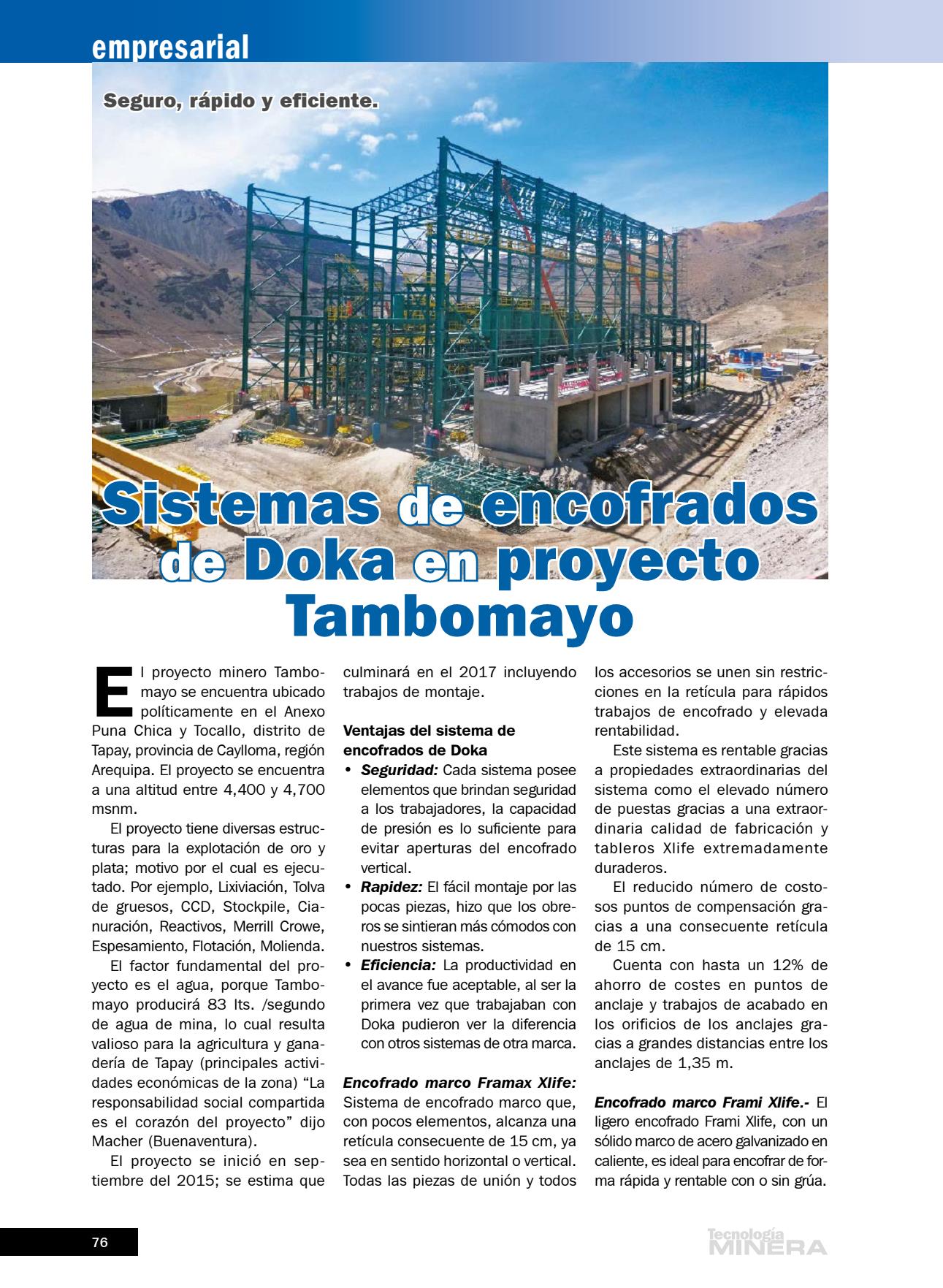 empresarial

Seguro, rápido y eficiente.

Sistemas de encofrados de Doka en proyecto Tambomayo

El proyecto minero Tambomayo se encuentra ubicado políticamente en el Anexo Puna Chica y Tocallo, distrito de Tapay, provincia de Caylloma, región Arequipa. El proyecto se encuentra a una altitud entre 4,400 y 4,700 msnm.

El proyecto tiene diversas estructuras para la explotación de oro y plata; motivo por el cual es ejecutado. Por ejemplo, Lixiviación, Tolva de gruesos, CCD, Stockpile, Cianuración, Reactivos, Merrill Crowe, Espesamiento, Flotación, Molienda.

El factor fundamental del proyecto es el agua, porque Tambomayo producirá 83 lts. /segundo de agua de mina, lo cual resulta valioso para la agricultura y ganadería de Tapay (principales actividades económicas de la zona) “La responsabilidad social compartida es el corazón del proyecto” dijo Macher (Buenaventura).

El proyecto se inició en septiembre del 2015; se estima que culminará en el 2017 incluyendo trabajos de montaje.

Ventajas del sistema de encofrados de Doka
• Seguridad: Cada sistema posee elementos que brindan seguridad a los trabajadores, la capacidad de presión es lo suficiente para evitar aperturas del encofrado vertical.
• Rapidez: El fácil montaje por las pocas piezas, hizo que los obreros se sintieran más cómodos con nuestros sistemas.
• Eficiencia: La productividad en el avance fue aceptable, al ser la primera vez que trabajaban con Doka pudieron ver la diferencia con otros sistemas de otra marca.

Encofrado marco Framax Xlife: Sistema de encofrado marco que, con pocos elementos, alcanza una retícula consecuente de 15 cm, ya sea en sentido horizontal o vertical. Todas las piezas de unión y todos los accesorios se unen sin restricciones en la retícula para rápidos trabajos de encofrado y elevada rentabilidad.

Este sistema es rentable gracias a propiedades extraordinarias del sistema como el elevado número de puestas gracias a una extraordinaria calidad de fabricación y tableros Xlife extremadamente duraderos.

El reducido número de costosos puntos de compensación gracias a una consecuente retícula de 15 cm.

Cuenta con hasta un 12% de ahorro de costes en puntos de anclaje y trabajos de acabado en los orificios de los anclajes gracias a grandes distancias entre los anclajes de 1,35 m.

Encofrado marco Frami Xlife.- El ligero encofrado Frami Xlife, con un sólido marco de acero galvanizado en caliente, es ideal para encofrar de forma rápida y rentable con o sin grúa.

76

Tecnología MINERA